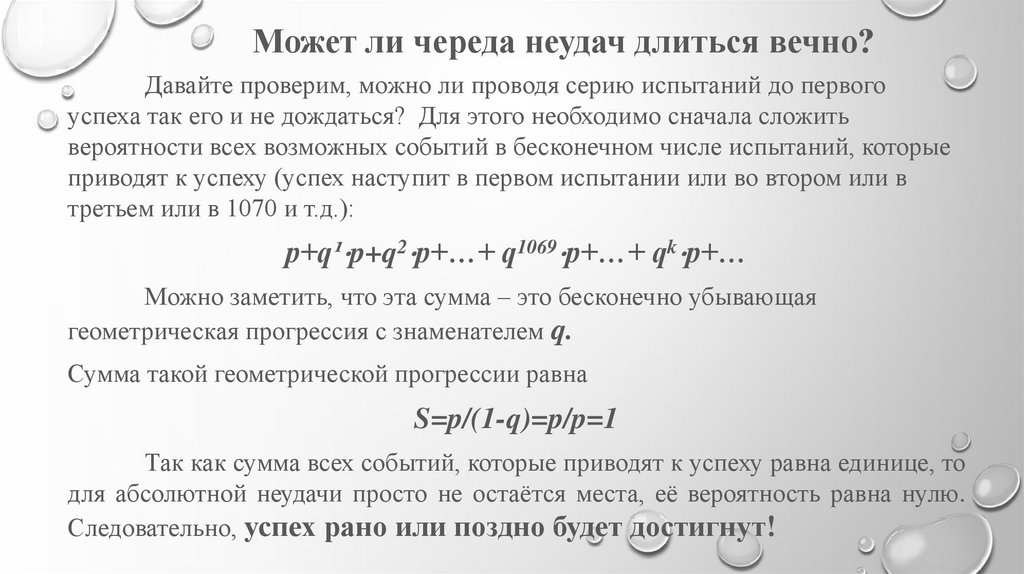 Может ли череда неудач длиться вечно?

Давайте проверим, можно ли проводя серию испытаний до первого успеха так его и не дождаться? Для этого необходимо сначала сложить вероятности всех возможных событий в бесконечном числе испытаний, которые приводят к успеху (успех наступит в первом испытании или во втором или в третьем или в 1070 и т.д.):

$p+q^1 \cdot p+q^2 \cdot p+\ldots+q^{1069} \cdot p+\ldots+q^k \cdot p+\ldots$

Можно заметить, что эта сумма – это бесконечно убывающая геометрическая прогрессия с знаменателем $q$.

Сумма такой геометрической прогрессии равна

$S=p/(1-q)=p/p=1$

Так как сумма всех событий, которые приводят к успеху равна единице, то для абсолютной неудачи просто не остаётся места, её вероятность равна нулю. Следовательно, успех рано или поздно будет достигнут!